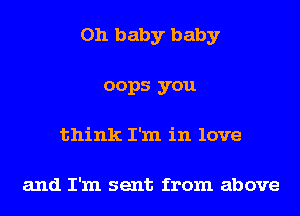 Oh baby baby

oops you

think I'm in love

and I'm sent from above